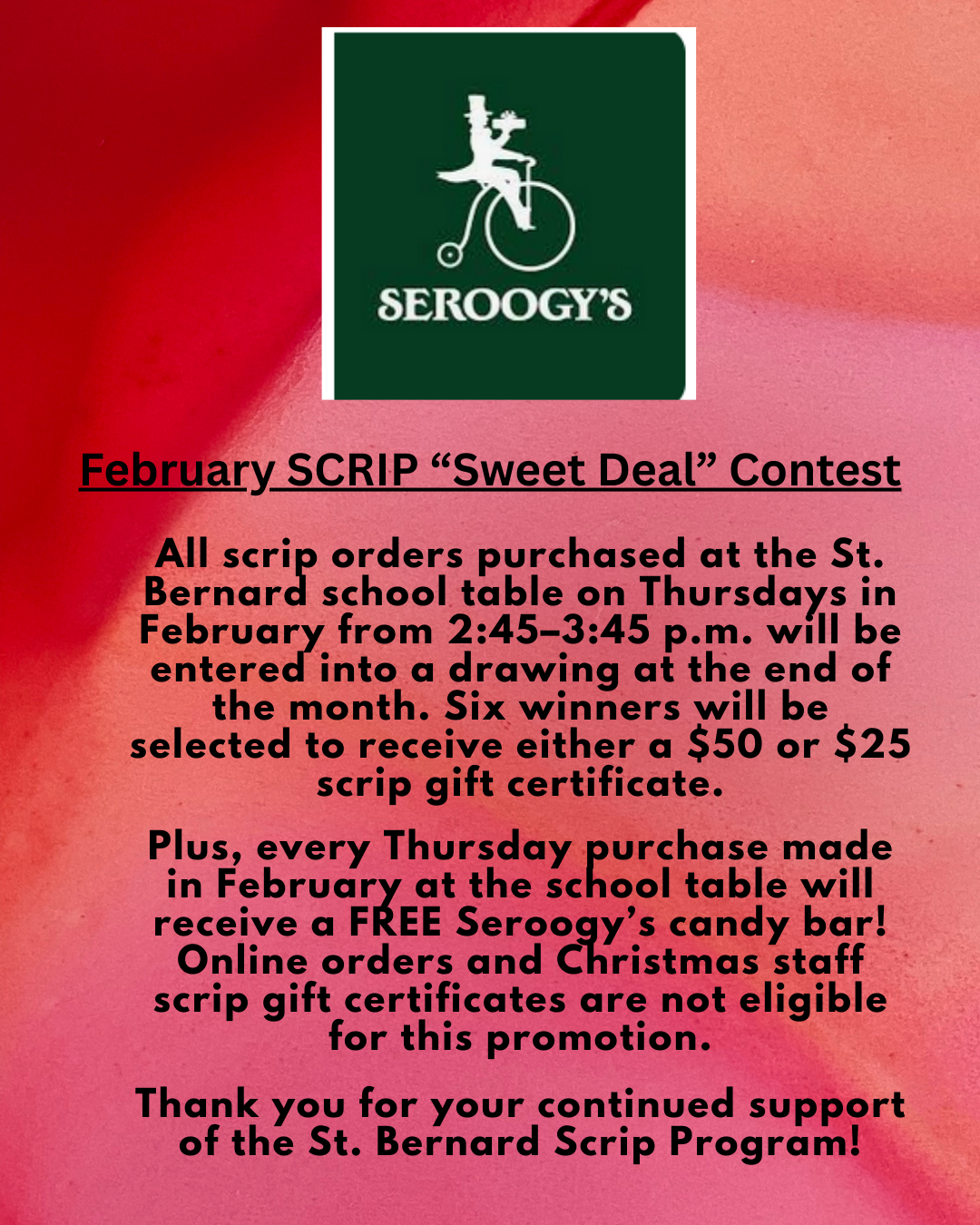 SEROOGY'S

February SCRIP “Sweet Deal” Contest

All scrip orders purchased at the St. Bernard school table on Thursdays in February from 2:45–3:45 p.m. will be entered into a drawing at the end of the month. Six winners will be selected to receive either a $50 or $25 scrip gift certificate.

Plus, every Thursday purchase made in February at the school table will receive a FREE Seroogy’s candy bar! Online orders and Christmas staff scrip gift certificates are not eligible for this promotion.

Thank you for your continued support of the St. Bernard Scrip Program!